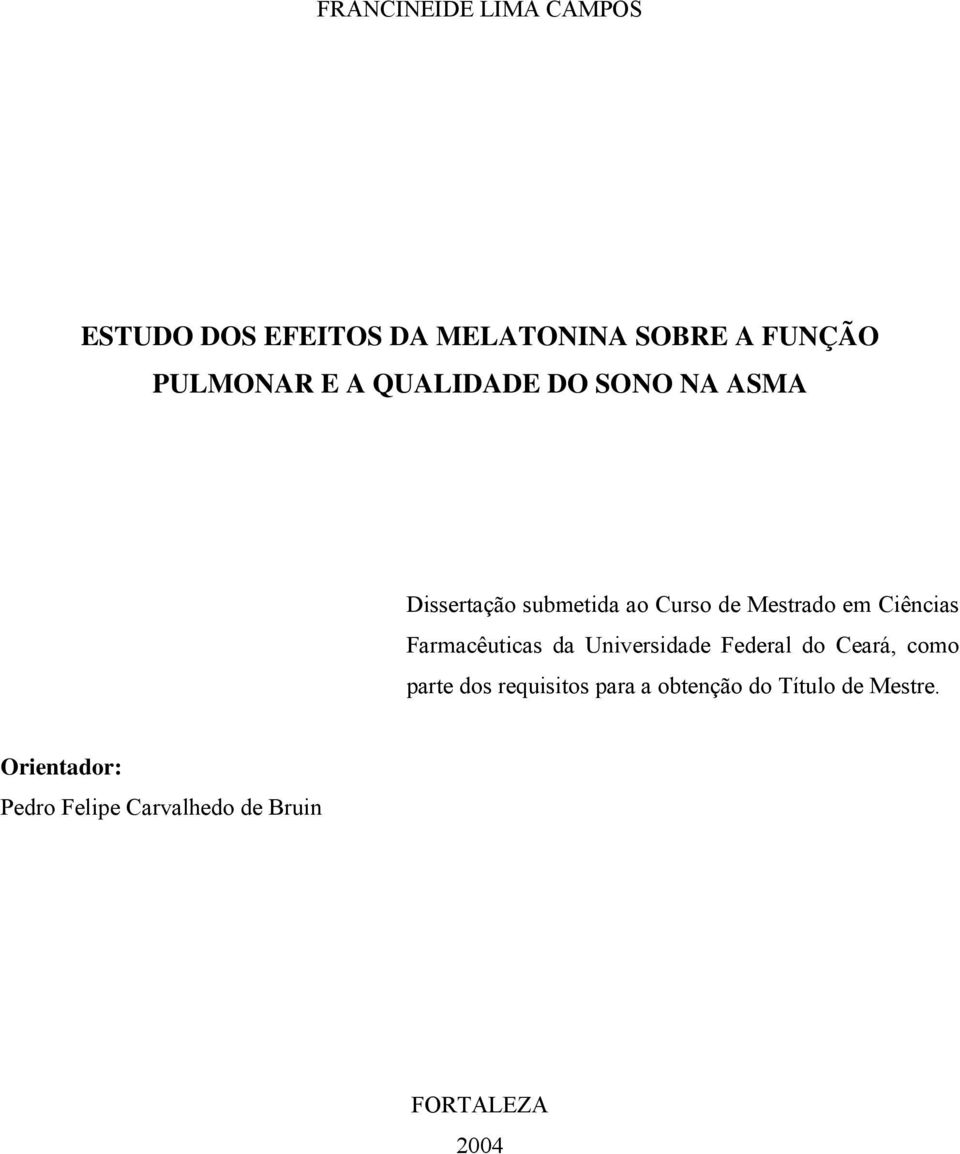 FRANCINEIDE LIMA CAMPOS

ESTUDO DOS EFEITOS DA MELATONINA SOBRE A FUNÇÃO PULMONAR E A QUALIDADE DO SONO NA ASMA

Dissertação submetida ao Curso de Mestrado em Ciências Farmacêuticas da Universidade Federal do Ceará, como parte dos requisitos para a obtenção do Título de Mestre.

Orientador:
Pedro Felipe Carvalhedo de Bruin

FORTALEZA
2004